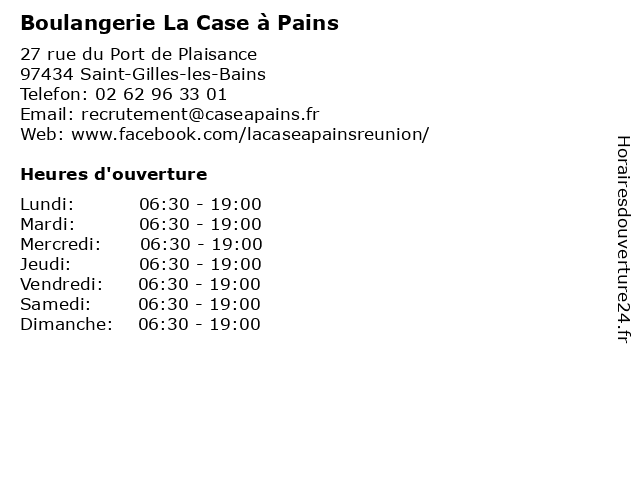 Boulangerie La Case à Pains

27 rue du Port de Plaisance
97434 Saint-Gilles-les-Bains
Telefon: 02 62 96 33 01
Email: recrutement@caseapains.fr
Web: www.facebook.com/lacaseapainsreunion/

Heures d'ouverture

| | |
|---|---|
| Lundi: | 06:30 - 19:00 |
| Mardi: | 06:30 - 19:00 |
| Mercredi: | 06:30 - 19:00 |
| Jeudi: | 06:30 - 19:00 |
| Vendredi: | 06:30 - 19:00 |
| Samedi: | 06:30 - 19:00 |
| Dimanche: | 06:30 - 19:00 |

Horairesdouverture24.fr